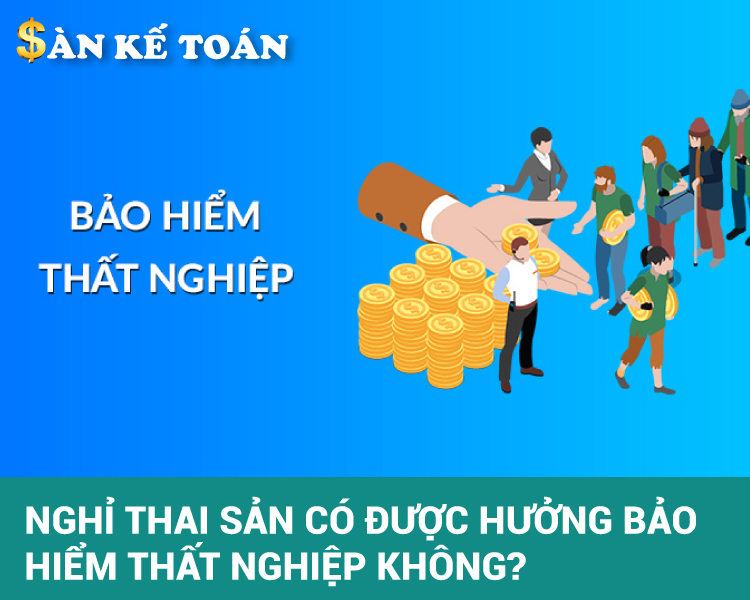 $ÀN KẾ TOÁN

BẢO HIỂM THẤT NGHIỆP

NGHỈ THAI SẢN CÓ ĐƯỢC HƯỞNG BẢO HIỂM THẤT NGHIỆP KHÔNG?